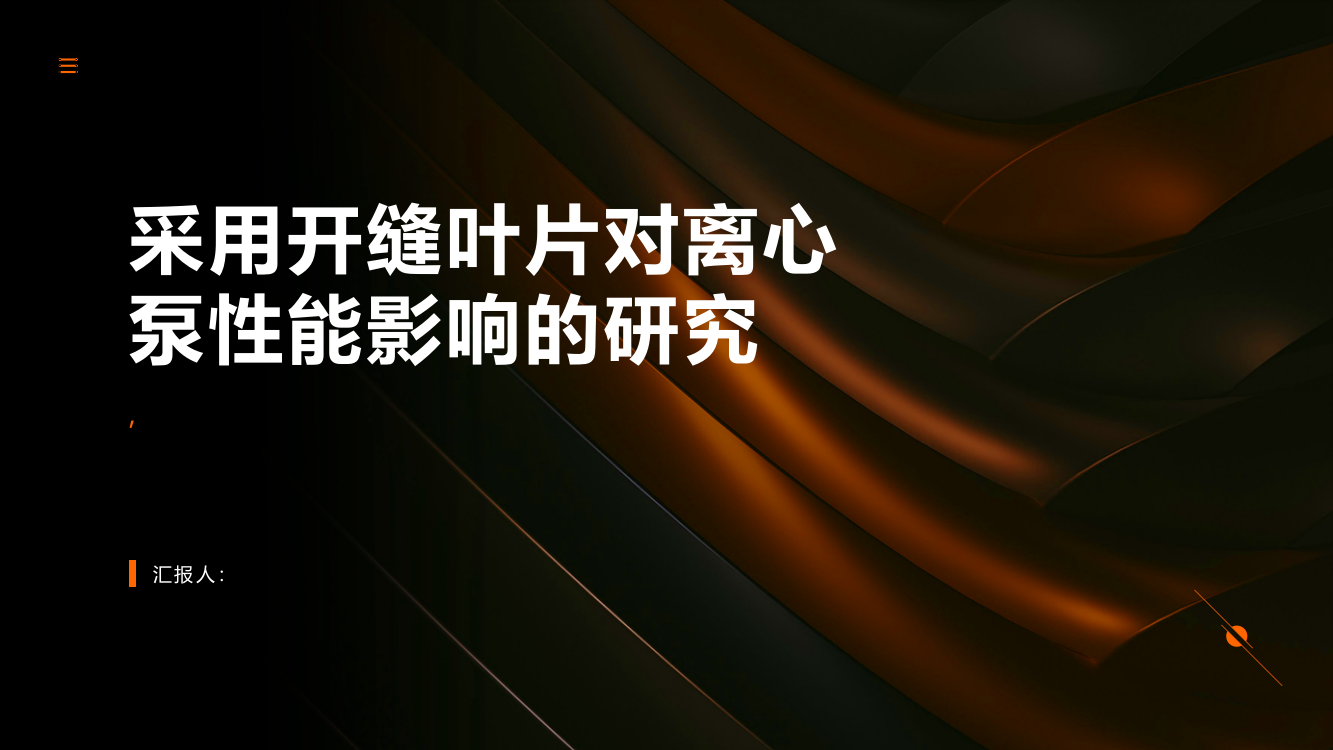 采用开缝叶片对离心泵性能影响的研究

,

汇报人: